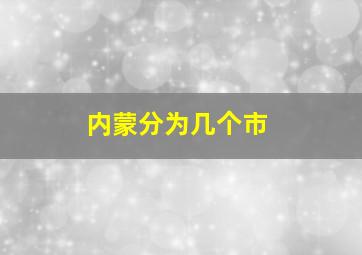 内蒙分为几个市